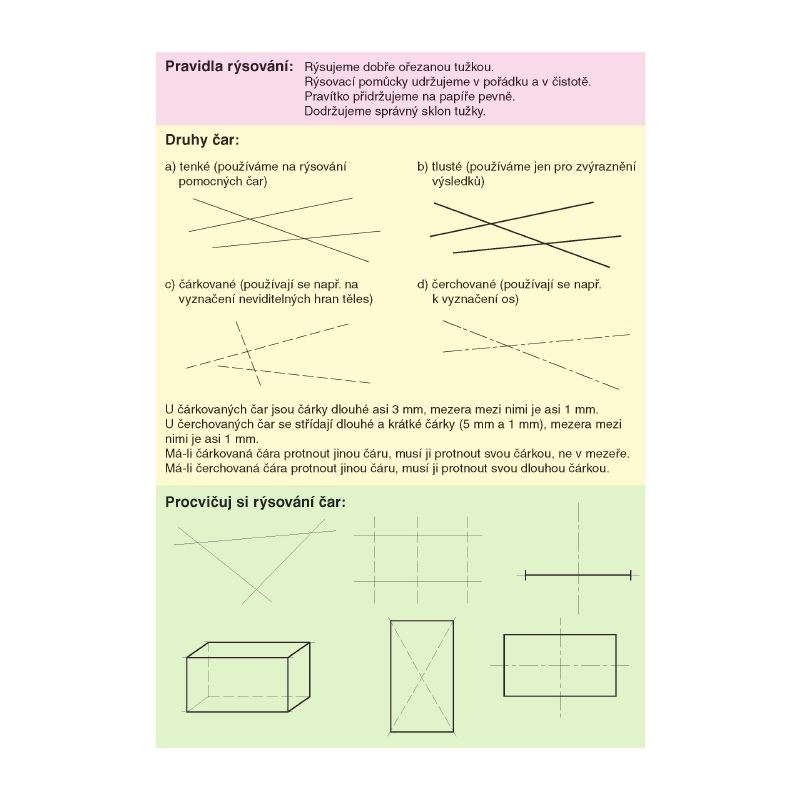 Pravidla rýsování: Rýsujeme dobře ořezanou tužkou.
Rýsovací pomůcky udržujeme v pořádku a v čistotě.
Pravítko přidržujeme na papíře pevně.
Dodržujeme správný sklon tužky.

Druhy čar:

a) tenké (používáme na rýsování pomocných čar)

b) tlusté (používáme jen pro zvýraznění výsledků)

c) čárkované (používají se např. na vyznačení neviditelných hran těles)

d) čerchované (používají se např. k vyznačení os)

U čárkovaných čar jsou čárky dlouhé asi 3 mm, mezera mezi nimi je asi 1 mm.
U čerchovaných čar se střídají dlouhé a krátké čárky (5 mm a 1 mm), mezera mezi nimi je asi 1 mm.
Má-li čárkovaná čára protnout jinou čáru, musí ji protnout svou čárkou, ne v mezeře.
Má-li čerchovaná čára protnout jinou čáru, musí ji protnout svou dlouhou čárkou.

Procvičuj si rýsování čar: